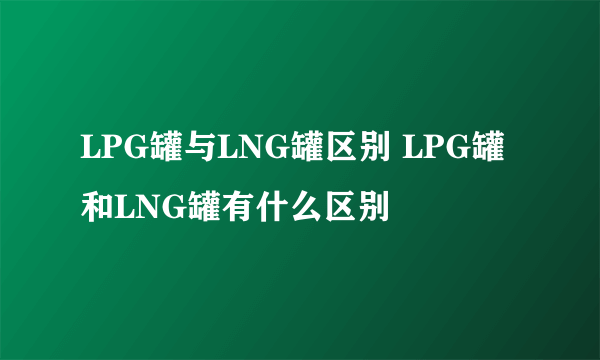 LPG罐与LNG罐区别 LPG罐和LNG罐有什么区别